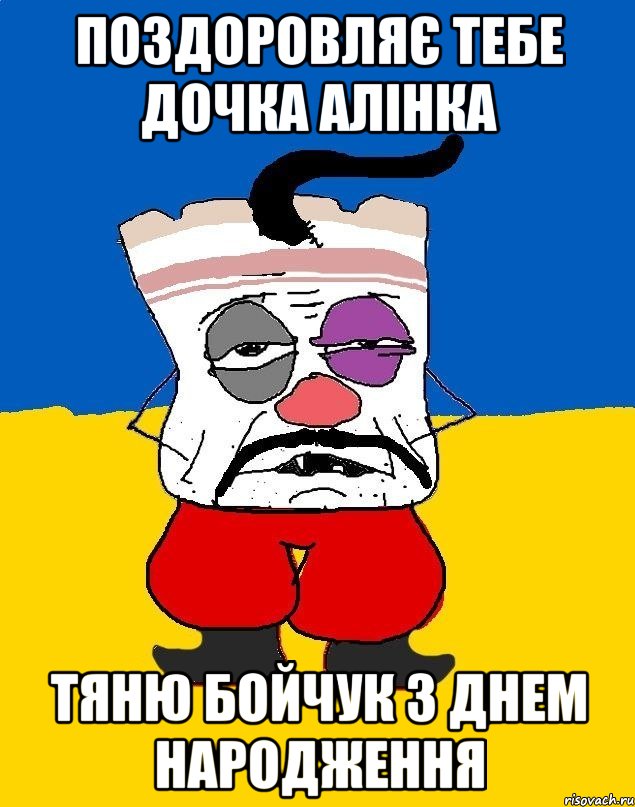 ПОЗДОРОВЛЯЄ ТЕБЕ ДОЧКА АЛІНКА

ТЯНЮ БОЙЧУК З ДНЕМ НАРОДЖЕННЯ

risovach.ru